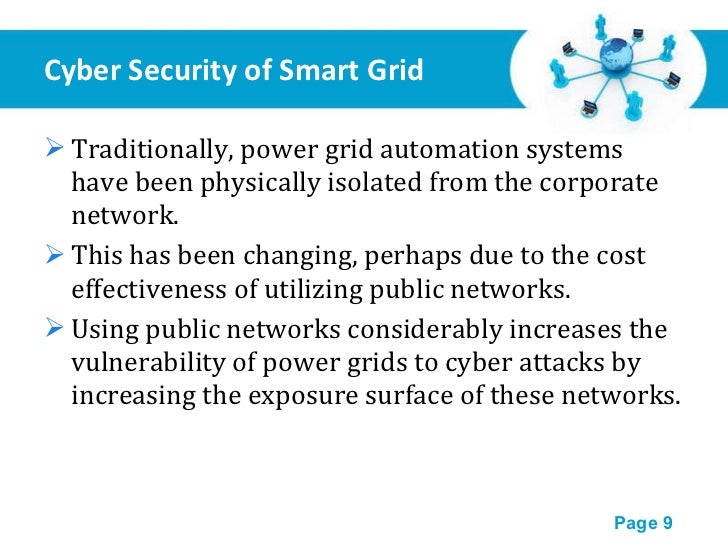 Cyber Security of Smart Grid

➢ Traditionally, power grid automation systems have been physically isolated from the corporate network.

➢ This has been changing, perhaps due to the cost effectiveness of utilizing public networks.

➢ Using public networks considerably increases the vulnerability of power grids to cyber attacks by increasing the exposure surface of these networks.

Page 9